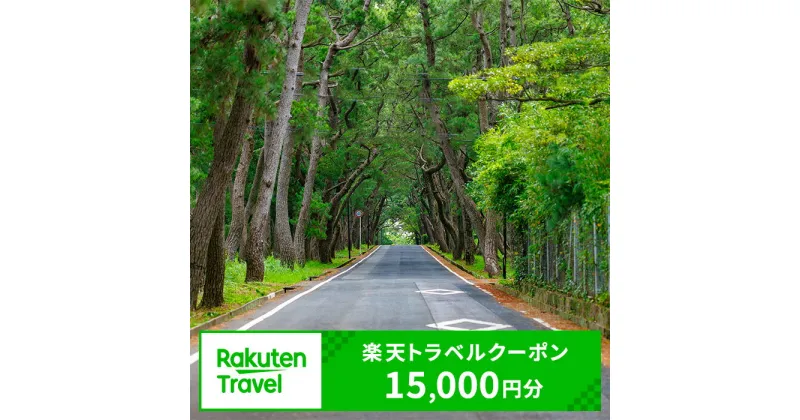 Rakuten Travel

楽天トラベルクーポン
15,000円分